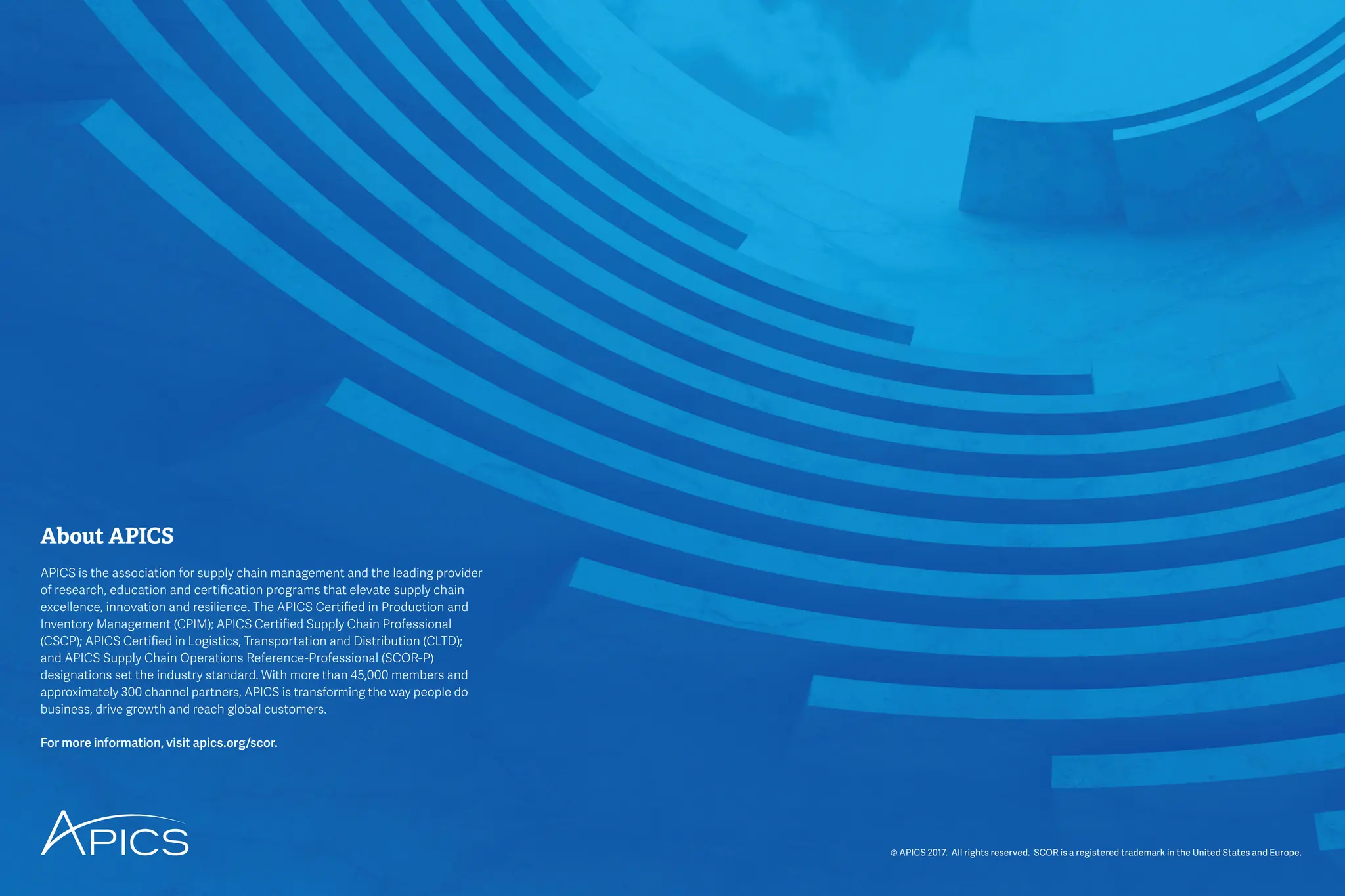 About APICS

APICS is the association for supply chain management and the leading provider of research, education and certification programs that elevate supply chain excellence, innovation and resilience. The APICS Certified in Production and Inventory Management (CPIM); APICS Certified Supply Chain Professional (CSCP); APICS Certified in Logistics, Transportation and Distribution (CLTD); and APICS Supply Chain Operations Reference-Professional (SCOR-P) designations set the industry standard. With more than 45,000 members and approximately 300 channel partners, APICS is transforming the way people do business, drive growth and reach global customers.

For more information, visit apics.org/scor.

APICS

© APICS 2017. All rights reserved. SCOR is a registered trademark in the United States and Europe.